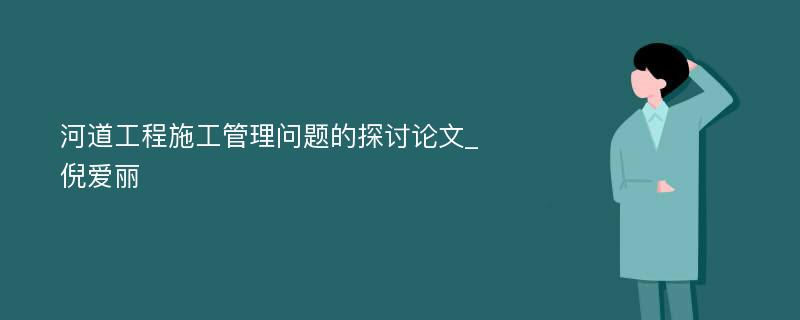 河道工程施工管理问题的探讨论文_倪爱丽